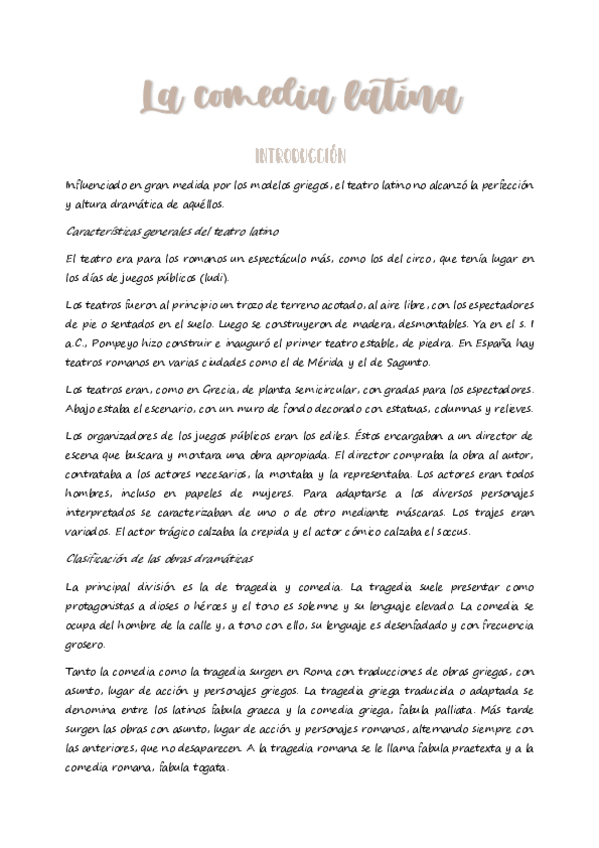 La comedia latina

INTRODUCCIÓN

Influenciado en gran medida por los modelos griegos, el teatro latino no alcanzó la perfección y altura dramática de aquéllos.

Características generales del teatro latino

El teatro era para los romanos un espectáculo más, como los del circo, que tenía lugar en los días de juegos públicos (ludi).

Los teatros fueron al principio un trozo de terreno acotado, al aire libre, con los espectadores de pie o sentados en el suelo. Luego se construyeron de madera, desmontables. Ya en el s. I a.C., Pompeyo hizo construir e inauguró el primer teatro estable, de piedra. En España hay teatros romanos en varias ciudades como el de Mérida y el de Sagunto.

Los teatros eran, como en Grecia, de planta semicircular, con gradas para los espectadores. Abajo estaba el escenario, con un muro de fondo decorado con estatuas, columnas y relieves.

Los organizadores de los juegos públicos eran los ediles. Éstos encargaban a un director de escena que buscara y montara una obra apropiada. El director compraba la obra al autor, contrataba a los actores necesarios, la montaba y la representaba. Los actores eran todos hombres, incluso en papeles de mujeres. Para adaptarse a los diversos personajes interpretados se caracterizaban de uno o de otro mediante máscaras. Los trajes eran variados. El actor trágico calzaba la crepida y el actor cómico calzaba el soccus.

Clasificación de las obras dramáticas

La principal división es la de tragedia y comedia. La tragedia suele presentar como protagonistas a dioses o héroes y el tono es solemne y su lenguaje elevado. La comedia se ocupa del hombre de la calle y, a tono con ello, su lenguaje es desenfadado y con frecuencia grosero.

Tanto la comedia como la tragedia surgen en Roma con traducciones de obras griegas, con asunto, lugar de acción y personajes griegos. La tragedia griega traducida o adaptada se denomina entre los latinos fabula graeca y la comedia griega, fabula palliata. Más tarde surgen las obras con asunto, lugar de acción y personajes romanos, alternando siempre con las anteriores, que no desaparecen. A la tragedia romana se le llama fabula praetexta y a la comedia romana, fabula togata.